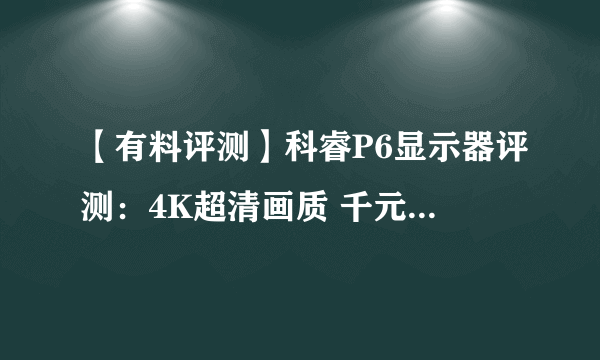 【有料评测】科睿P6显示器评测：4K超清画质 千元...